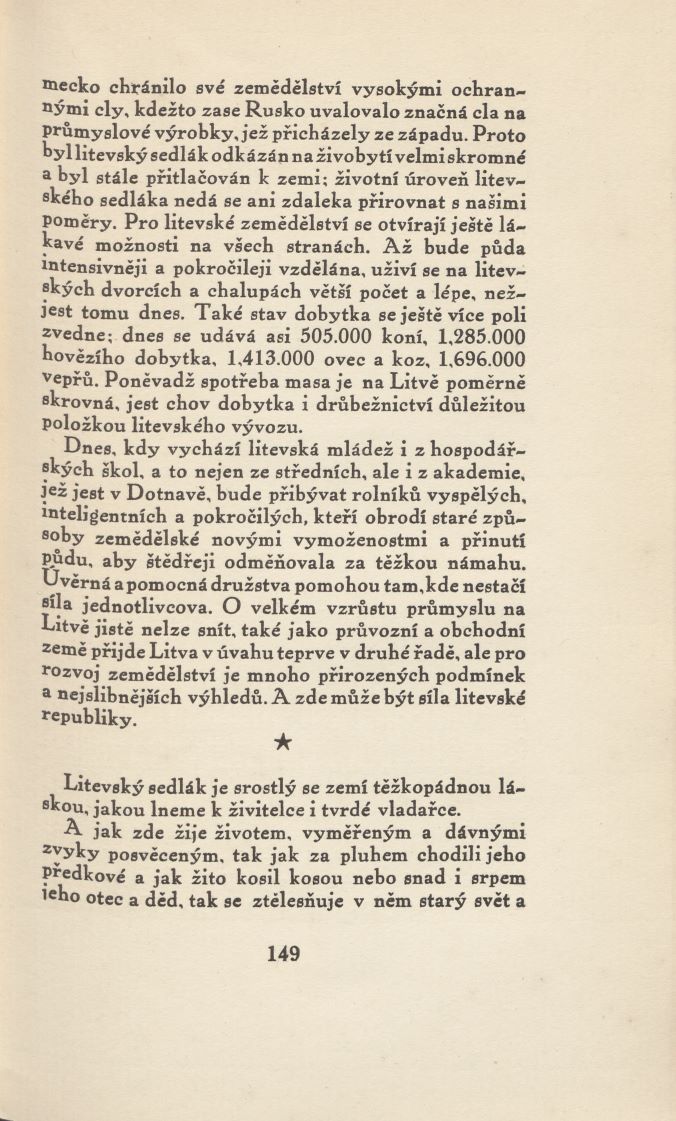 mecko chránilo své zemědělství vysokými ochrannými cly, kdežto zase Rusko uvalovalo značná cla na průmyslové výrobky, jež přicházely ze západu. Proto byl litevský sedlák odkázán na živobytí velmi skromné a byl stále přitlačován k zemi; životní úroveň litevského sedláka nedá se ani zdaleka přirovnat s našimi poměry. Pro litevské zemědělství se otvírají ještě lákavé možnosti na všech stranách. Až bude půda intensivněji a pokročileji vzdělána, uživí se na litevských dvorcích a chalupách větší počet a lépe, nežjest tomu dnes. Také stav dobytka se ještě více poli zvedne; dnes se udává asi 505.000 koní, 1,285.000 hovězího dobytka, 1,413.000 ovec a koz, 1,696.000 vepřů. Poněvadž spotřeba masa je na Litvě poměrně skrovná, jest chov dobytka i drůbežnictví důležitou položkou litevského vývozu.

Dnes, kdy vychází litevská mládež i z hospodářských škol, a to nejen ze středních, ale i z akademie, jež jest v Dotnavě, bude přibývat rolníků vyspělých, inteligentních a pokročilých, kteří obrodí staré způsoby zemědělské novými vymoženostmi a přinutí půdu, aby štědřeji odměňovala za těžkou námahu. Úvěrná a pomocná družstva pomohou tam, kde nestačí síla jednotlivcova. O velkém vzrůstu průmyslu na Litvě jistě nelze snít, také jako průvozní a obchodní země přijde Litva v úvahu teprve v druhé řadě, ale pro rozvoj zemědělství je mnoho přirozených podmínek a nejslibnějších výhledů. A zde může být síla litevské republiky.

★

Litevský sedlák je srostlý se zemí těžkopádnou láskou, jakou lneme k živitelce i tvrdé vladařce.

A jak zde žije životem, vyměřeným a dávnými zvyky posvěceným, tak jak za pluhem chodili jeho předkové a jak žito kosil kosou nebo snad i srpem jeho otec a děd, tak se ztělesňuje v něm starý svět a

149